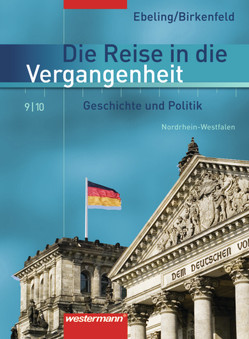 Ebeling/Birkenfeld

Die Reise in die Vergangenheit

9|10

Geschichte und Politik

Nordrhein-Westfalen

DEM DEUTSCHEN VO

westermann